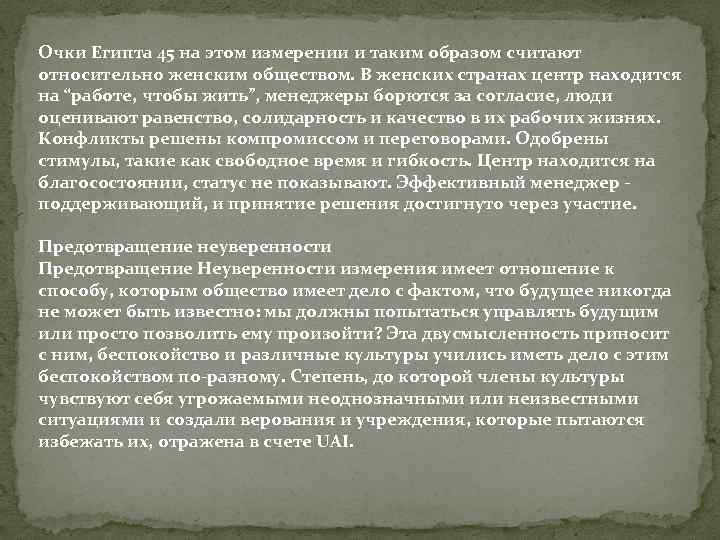 Очки Египта 45 на этом измерении и таким образом считают относительно женским обществом. В женских странах центр находится на “работе, чтобы жить”, менеджеры борются за согласие, люди оценивают равенство, солидарность и качество в их рабочих жизнях. Конфликты решены компромиссом и переговорами. Одобрены стимулы, такие как свободное время и гибкость. Центр находится на благосостоянии, статус не показывают. Эффективный менеджер - поддерживающий, и принятие решения достигнуто через участие.

Предотвращение неуверенности
Предотвращение Неуверенности измерения имеет отношение к способу, которым общество имеет дело с фактом, что будущее никогда не может быть известно: мы должны попытаться управлять будущим или просто позволить ему произойти? Эта двусмысленность приносит с ним, беспокойство и различные культуры учились иметь дело с этим беспокойством по-разному. Степень, до которой члены культуры чувствуют себя угрожаемыми неоднозначными или неизвестными ситуациями и создали верования и учреждения, которые пытаются избежать их, отражена в счете UAI.